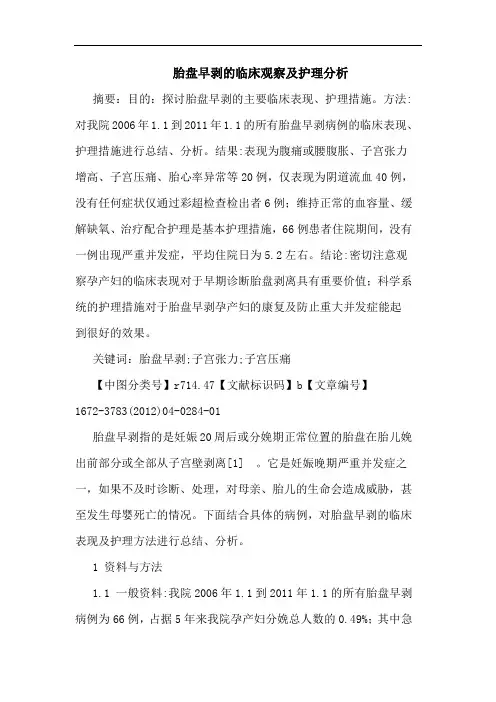 胎盘早剥的临床观察及护理分析

摘要：目的：探讨胎盘早剥的主要临床表现、护理措施。方法：对我院2006年1.1到2011年1.1的所有胎盘早剥病例的临床表现、护理措施进行总结、分析。结果：表现为腹痛或腰腹胀、子宫张力增高、子宫压痛、胎心率异常等20例，仅表现为阴道流血40例，没有任何症状仅通过彩超检查检出者6例；维持正常的血容量、缓解缺氧、治疗配合护理是基本护理措施，66例患者住院期间，没有一例出现严重并发症，平均住院日为5.2左右。结论：密切注意观察孕产妇的临床表现对于早期诊断胎盘剥离具有重要价值；科学系统的护理措施对于胎盘早剥孕产妇的康复及防止重大并发症能起到很好的效果。

关键词：胎盘早剥；子宫张力；子宫压痛

【中图分类号】r714.47【文献标识码】b【文章编号】1672-3783(2012)04-0284-01

胎盘早剥指的是妊娠20周后或分娩期正常位置的胎盘在胎儿娩出前部分或全部从子宫壁剥离[1] 。它是妊娠晚期严重并发症之一，如果不及时诊断、处理，对母亲、胎儿的生命会造成威胁，甚至发生母婴死亡的情况。下面结合具体的病例，对胎盘早剥的临床表现及护理方法进行总结、分析。

1 资料与方法

1.1 一般资料：我院2006年1.1到2011年1.1的所有胎盘早剥病例为66例，占据5年来我院孕产妇分娩总人数的0.49%；其中急